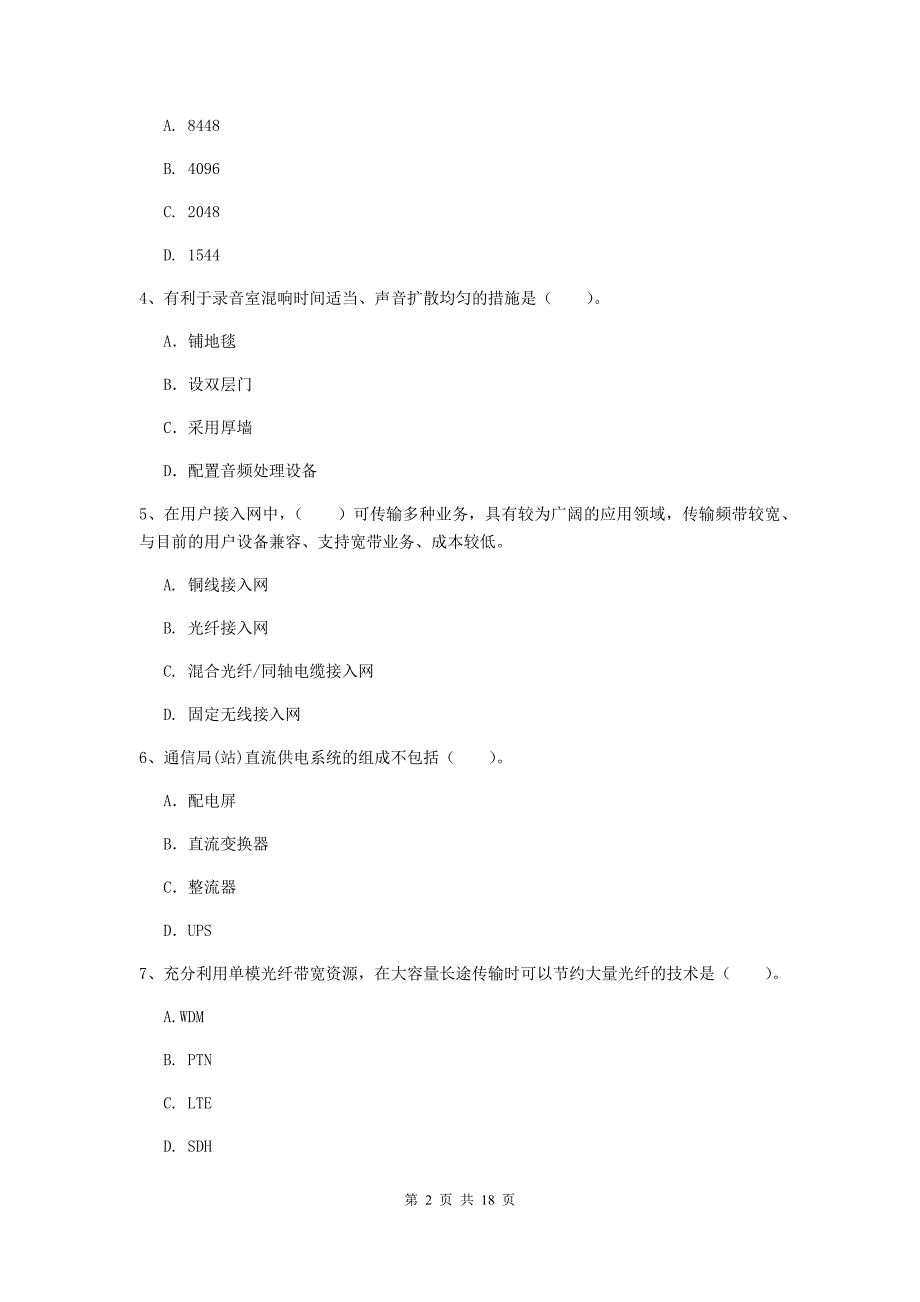 A. 8448

B. 4096

C. 2048

D. 1544

4、有利于录音室混响时间适当、声音扩散均匀的措施是（　　）。

A. 铺地毯

B. 设双层门

C. 采用厚墙

D. 配置音频处理设备

5、在用户接入网中，（　　）可传输多种业务，具有较为广阔的应用领域，传输频带较宽、与目前的用户设备兼容、支持宽带业务、成本较低。

A. 铜线接入网

B. 光纤接入网

C. 混合光纤/同轴电缆接入网

D. 固定无线接入网

6、通信局(站)直流供电系统的组成不包括（　　）。

A. 配电屏

B. 直流变换器

C. 整流器

D. UPS

7、充分利用单模光纤带宽资源，在大容量长途传输时可以节约大量光纤的技术是（　　）。

A.WDM

B. PTN

C. LTE

D. SDH

第 2 页 共 18 页